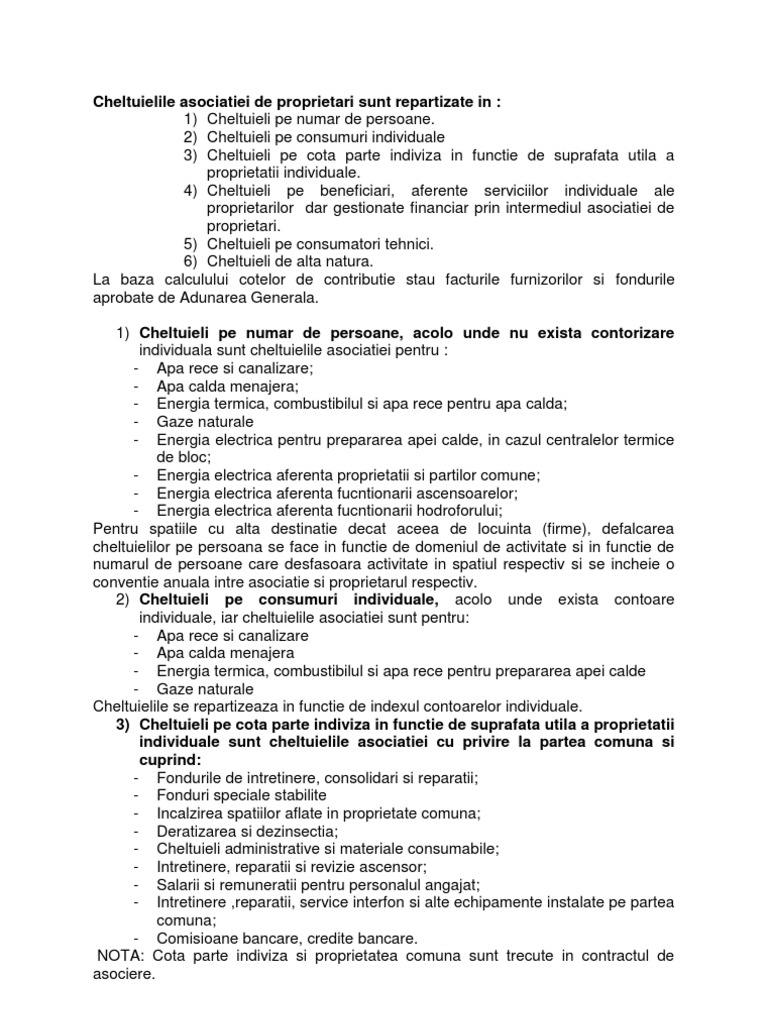 Cheltuielile asociatiei de proprietari sunt repartizate in :
1) Cheltuieli pe numar de persoane.
2) Cheltuieli pe consumuri individuale
3) Cheltuieli pe cota parte indiviza in functie de suprafata utila a proprietatii individuale.
4) Cheltuieli pe beneficiari, aferente serviciilor individuale ale proprietarilor dar gestionate financiar prin intermediul asociatiei de proprietari.
5) Cheltuieli pe consumatori tehnici.
6) Cheltuieli de alta natura.
La baza calculului cotelor de contributie stau facturile furnizorilor si fondurile aprobate de Adunarea Generala.

1) Cheltuieli pe numar de persoane, acolo unde nu exista contorizare individuala sunt cheltuielile asociatiei pentru :
- Apa rece si canalizare;
- Apa calda menajera;
- Energia termica, combustibilul si apa rece pentru apa calda;
- Gaze naturale
- Energia electrica pentru prepararea apei calde, in cazul centralelor termice de bloc;
- Energia electrica aferenta proprietatii si partilor comune;
- Energia electrica aferenta fucntionarii ascensoarelor;
- Energia electrica aferenta fucntionarii hodroforului;
Pentru spatiile cu alta destinatie decat aceea de locuinta (firme), defalcarea cheltuielilor pe persoana se face in functie de domeniul de activitate si in functie de numarul de persoane care desfasoara activitate in spatiul respectiv si se incheie o conventie anuala intre asociatie si proprietarul respectiv.
2) Cheltuieli pe consumuri individuale, acolo unde exista contoare individuale, iar cheltuielile asociatiei sunt pentru:
- Apa rece si canalizare
- Apa calda menajera
- Energia termica, combustibilul si apa rece pentru prepararea apei calde
- Gaze naturale
Cheltuielile se repartizeaza in functie de indexul contoarelor individuale.
3) Cheltuieli pe cota parte indiviza in functie de suprafata utila a proprietatii individuale sunt cheltuielile asociatiei cu privire la partea comuna si cuprind:
- Fondurile de intretinere, consolidari si reparatii;
- Fonduri speciale stabilite
- Incalzirea spatiilor aflate in proprietate comuna;
- Deratizarea si dezinsectia;
- Cheltuieli administrative si materiale consumabile;
- Intretinere, reparatii si revizie ascensor;
- Salarii si remuneratii pentru personalul angajat;
- Intretinere ,reparatii, service interfon si alte echipamente instalate pe partea comuna;
- Comisioane bancare, credite bancare.
NOTA: Cota parte indiviza si proprietatea comuna sunt trecute in contractul de asociere.